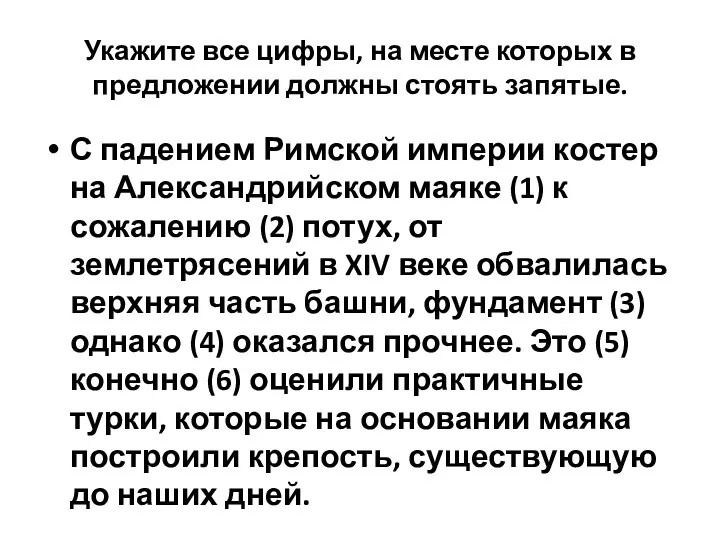 Укажите все цифры, на месте которых в предложении должны стоять запятые.

• С падением Римской империи костер на Александрийском маяке (1) к сожалению (2) потух, от землетрясений в XIV веке обвалилась верхняя часть башни, фундамент (3) однако (4) оказался прочнее. Это (5) конечно (6) оценили практичные турки, которые на основании маяка построили крепость, существующую до наших дней.